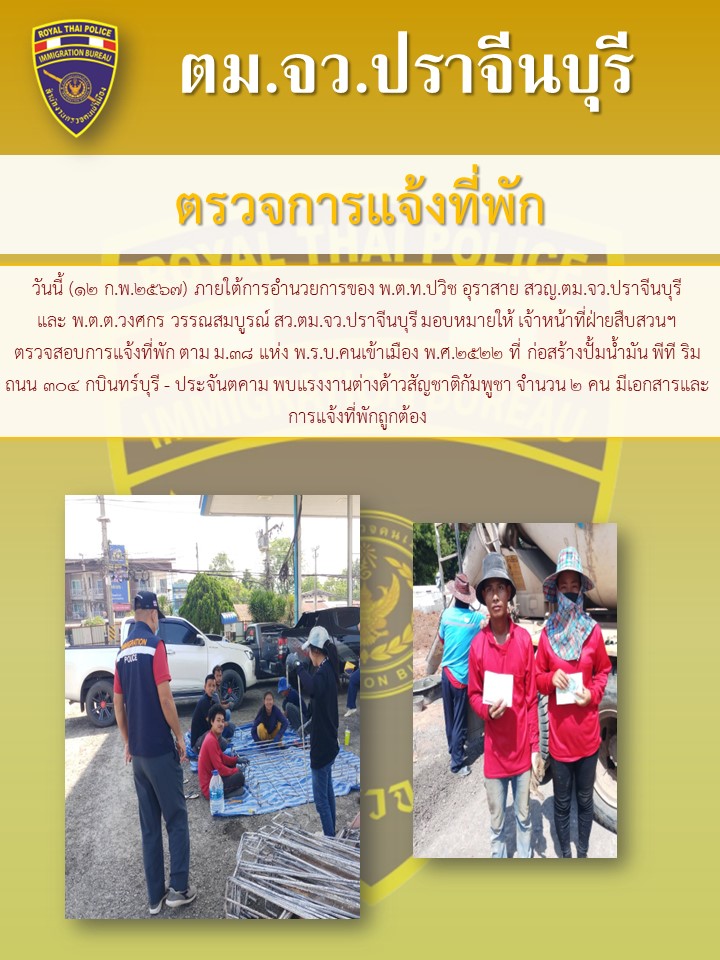 ROYAL THAI POLICE
IMMIGRATION BUREAU

ตม.จว.ปราจีนบุรี

ตรวจการแจ้งที่พัก

วันนี้ (๑๒ ก.พ.๒๕๖๗) ภายใต้การอำนวยการของ พ.ต.ท.ปวิช อุราสาย สวญ.ตม.จว.ปราจีนบุรี และ พ.ต.ต.วงศกร วรรณสมบูรณ์ สว.ตม.จว.ปราจีนบุรี มอบหมายให้ เจ้าหน้าที่ฝ่ายสืบสวนฯ ตรวจสอบการแจ้งที่พัก ตาม ม.๓๘ แห่ง พ.ร.บ.คนเข้าเมือง พ.ศ.๒๕๒๒ ที่ ก่อสร้างปั้มน้ำมัน พีที ริมถนน ๓๐๔ กบินทร์บุรี - ประจันตคาม พบแรงงานต่างด้าวสัญชาติกัมพูชา จำนวน ๒ คน มีเอกสารและการแจ้งที่พักถูกต้อง